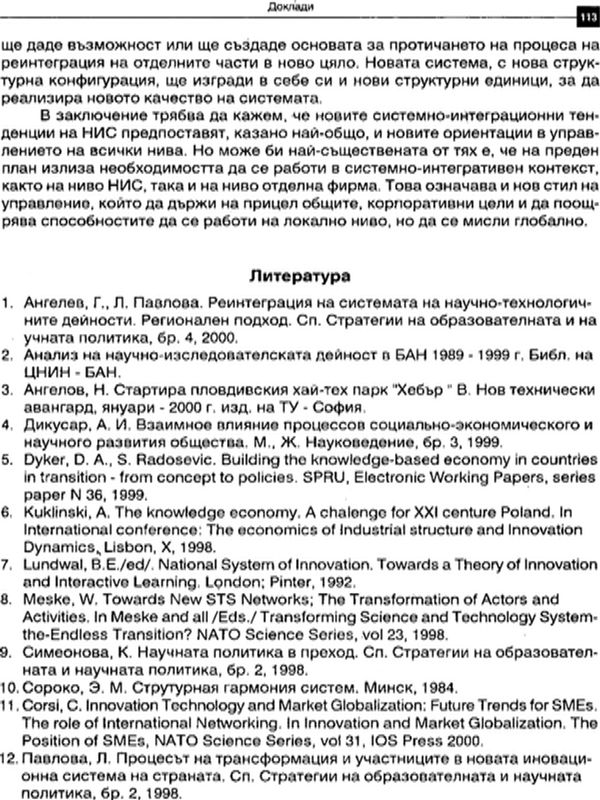 Доклади

113

ще даде възможност или ще създаде основата за протичането на процеса на реинтеграция на отделните части в ново цяло. Новата система, с нова структурна конфигурация, ще изгради в себе си и нови структурни единици, за да реализира новото качество на системата.

В заключение трябва да кажем, че новите системно-интеграционни тенденции на НИС предпоставят, казано най-общо, и новите ориентации в управлението на всички нива. Но може би най-съществената от тях е, че на преден план излиза необходимостта да се работи в системно-интегративен контекст, както на ниво НИС, така и на ниво отделна фирма. Това означава и нов стил на управление, който да държи на прицел общите, корпоративни цели и да поощрява способностите да се работи на локално ниво, но да се мисли глобално.

Литература

1. Ангелев, Г., Л. Павлова. Реинтеграция на системата на научно-технологичните дейности. Регионален подход. Сп. Стратегии на образователната и на учната политика, бр. 4, 2000.
2. Анализ на научно-изследователската дейност в БАН 1989 - 1999 г. Библ. на ЦНИН - БАН.
3. Ангелов, Н. Стартира пловдивския хай-тех парк "Хебър " В. Нов технически авангард, януари - 2000 г. изд. на ТУ - София.
4. Дикусар, А. И. Взаимное влияние процессов социально-экономического и научного развития общества. М., Ж. Науковедение, бр. 3, 1999.
5. Dyker, D. A., S. Radosevic. Building the knowledge-based economy in countries in transition - from concept to policies. SPRU, Electronic Working Papers, series paper N 36, 1999.
6. Kuklinski, A. The knowledge economy. A chalenge for XXI centure Poland. In International conference: The economics of Industrial structure and Innovation Dynamics, Lisbon, X, 1998.
7. Lundwal, B.E./ed/. National System of Innovation. Towards a Theory of Innovation and Interactive Learning. London; Pinter, 1992.
8. Meske, W. Towards New STS Networks; The Transformation of Actors and Activities. In Meske and all /Eds./ Transforming Science and Technology System-the-Endless Transition? NATO Science Series, vol 23, 1998.
9. Симеонова, К. Научната политика в преход. Сп. Стратегии на образователната и научната политика, бр. 2, 1998.
10. Сороко, Э. М. Струтурная гармония систем. Минск, 1984.
11. Corsi, C. Innovation Technology and Market Globalization: Future Trends for SMEs. The role of International Networking. In Innovation and Market Globalization. The Position of SMEs, NATO Science Series, vol 31, IOS Press 2000.
12. Павлова, Л. Процесът на трансформация и участниците в новата иновационна система на страната. Сп. Стратегии на образователната и научната политика, бр. 2, 1998.